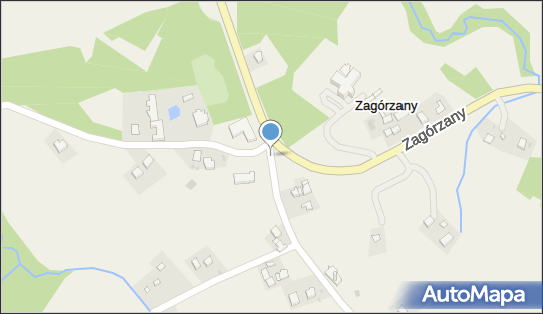 Zagórzany
Zagórzany
AutoMapa